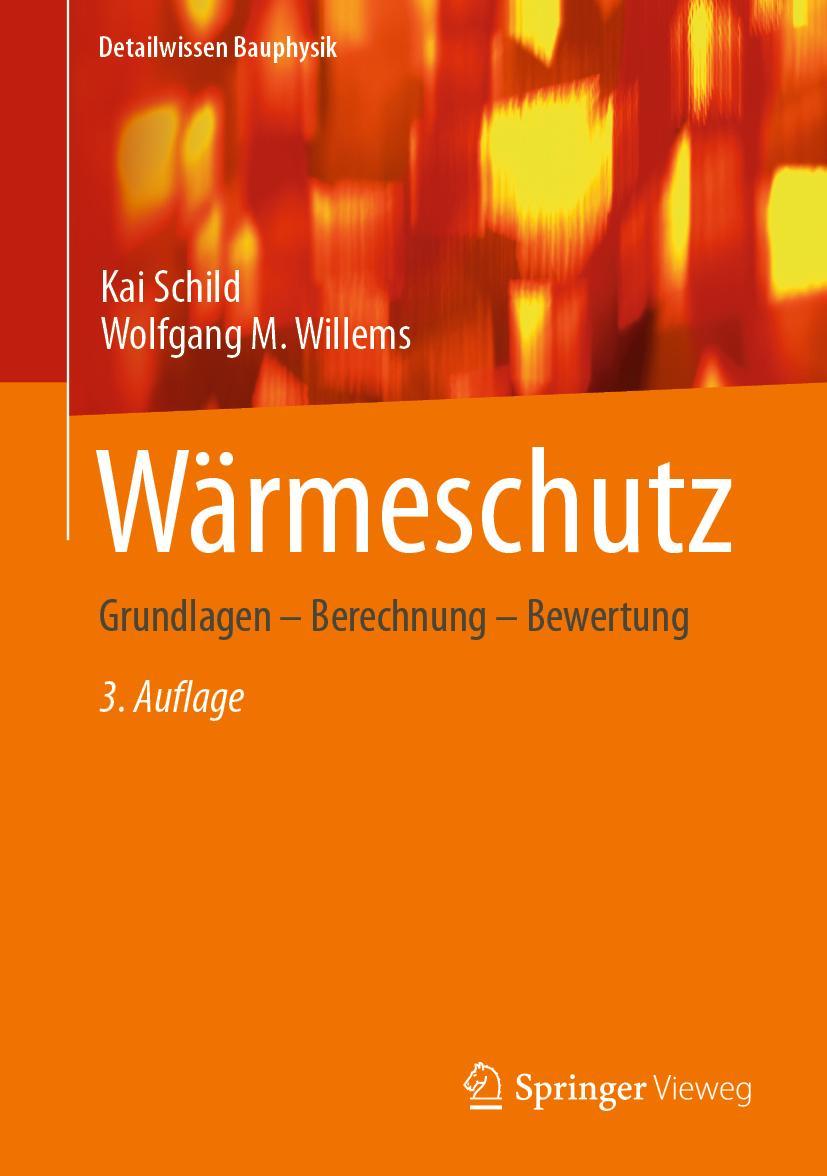 Detailwissen Bauphysik

Kai Schild
Wolfgang M. Willems

Wärmeschutz

Grundlagen – Berechnung – Bewertung

3. Auflage

Springer Vieweg